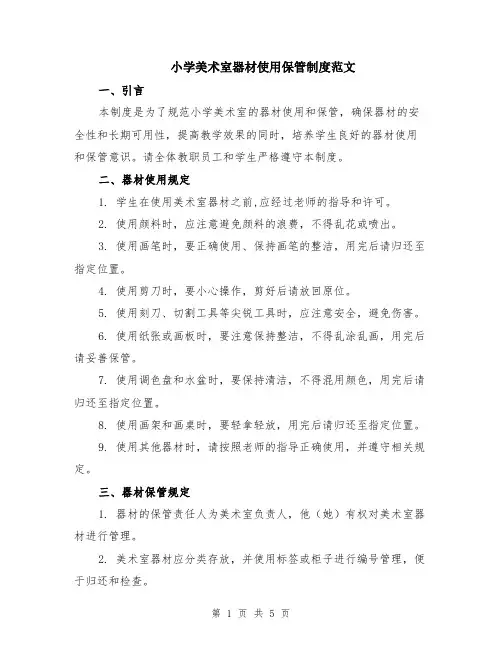 小学美术室器材使用保管制度范文

一、引言

本制度是为了规范小学美术室的器材使用和保管，确保器材的安全性和长期可用性，提高教学效果的同时，培养学生良好的器材使用和保管意识。请全体教职员工和学生严格遵守本制度。

二、器材使用规定

1. 学生在使用美术室器材之前,应经过老师的指导和许可。

2. 使用颜料时，应注意避免颜料的浪费，不得乱花或喷出。

3. 使用画笔时，要正确使用、保持画笔的整洁，用完后请归还至指定位置。

4. 使用剪刀时，要小心操作，剪好后请放回原位。

5. 使用刻刀、切割工具等尖锐工具时，应注意安全，避免伤害。

6. 使用纸张或画板时，要注意保持整洁，不得乱涂乱画，用完后请妥善保管。

7. 使用调色盘和水盆时，要保持清洁，不得混用颜色，用完后请归还至指定位置。

8. 使用画架和画桌时，要轻拿轻放，用完后请归还至指定位置。

9. 使用其他器材时，请按照老师的指导正确使用，并遵守相关规定。

三、器材保管规定

1. 器材的保管责任人为美术室负责人，他（她）有权对美术室器材进行管理。

2. 美术室器材应分类存放，并使用标签或柜子进行编号管理，便于归还和检查。

第 1 页 共 5 页